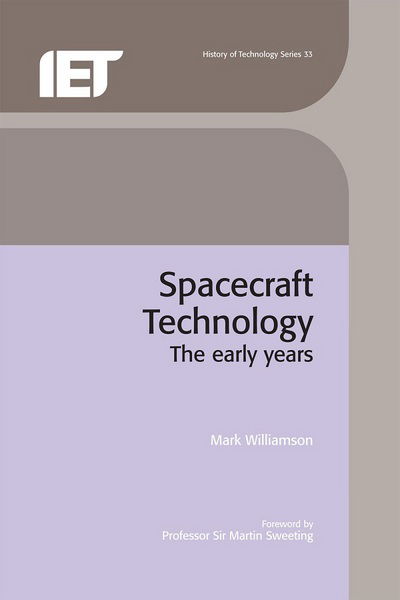 IET

History of Technology Series 33

Spacecraft Technology
The early years

Mark Williamson

Foreword by
Professor Sir Martin Sweeting